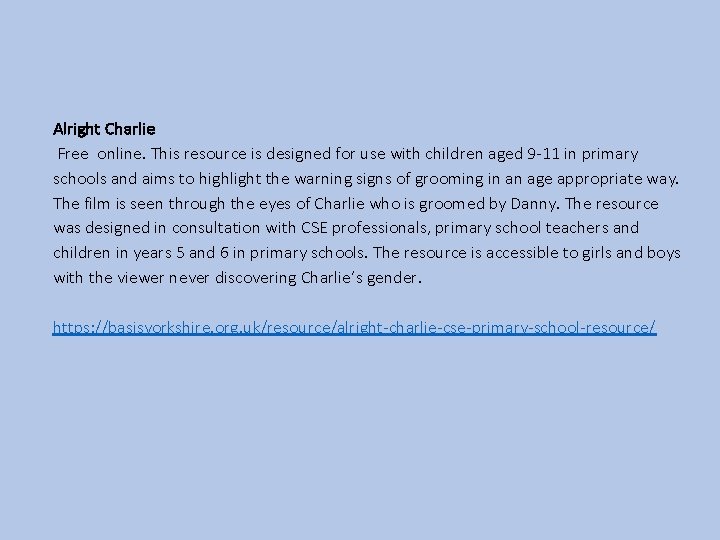 Alright Charlie
Free online. This resource is designed for use with children aged 9-11 in primary schools and aims to highlight the warning signs of grooming in an age appropriate way. The film is seen through the eyes of Charlie who is groomed by Danny. The resource was designed in consultation with CSE professionals, primary school teachers and children in years 5 and 6 in primary schools. The resource is accessible to girls and boys with the viewer never discovering Charlie's gender.

https://basisyorkshire.org.uk/resource/alright-charlie-cse-primary-school-resource/